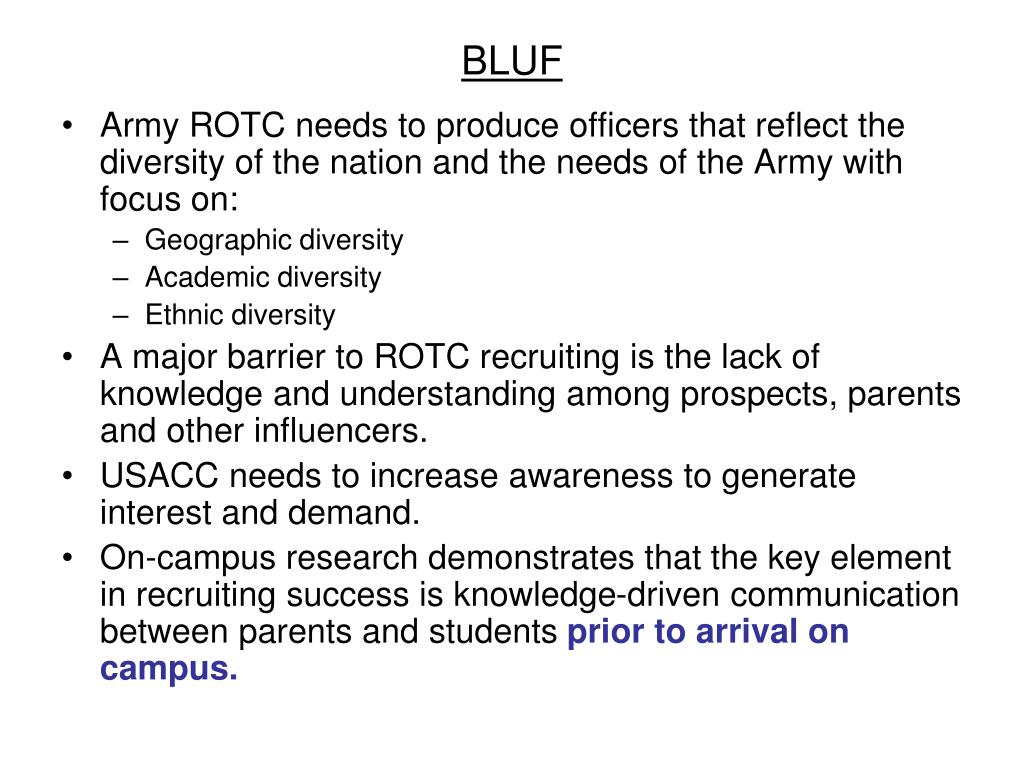 BLUF

• Army ROTC needs to produce officers that reflect the diversity of the nation and the needs of the Army with focus on:
  – Geographic diversity
  – Academic diversity
  – Ethnic diversity
• A major barrier to ROTC recruiting is the lack of knowledge and understanding among prospects, parents and other influencers.
• USACC needs to increase awareness to generate interest and demand.
• On-campus research demonstrates that the key element in recruiting success is knowledge-driven communication between parents and students prior to arrival on campus.